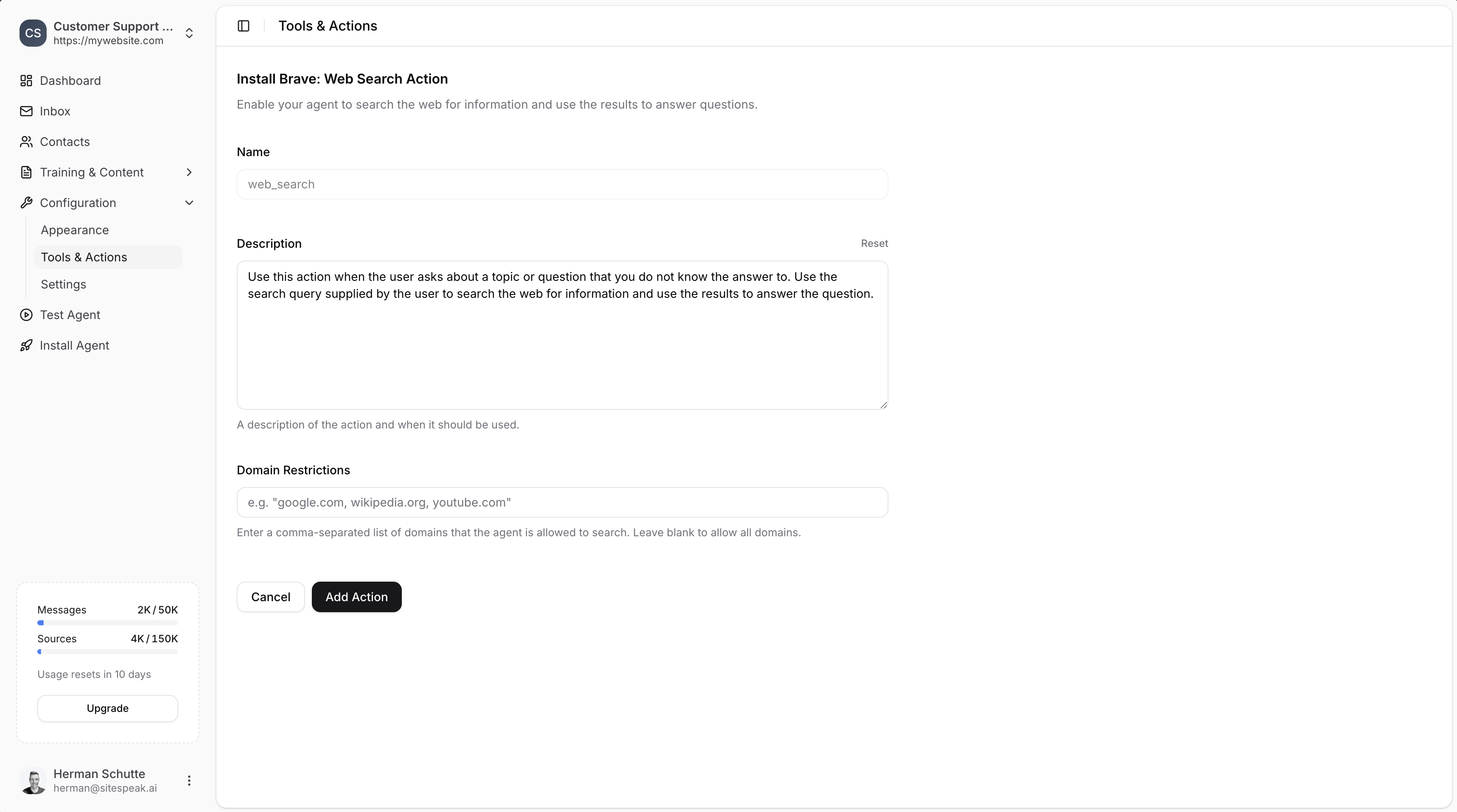 CS Customer Support ...
https://mywebsite.com

Dashboard
Inbox
Contacts
Training & Content
Configuration
Appearance
Tools & Actions
Settings
Test Agent
Install Agent

Messages 2K / 50K
Sources 4K / 150K
Usage resets in 10 days
Upgrade

Herman Schutte
herman@sitespeak.ai

Tools & Actions

Install Brave: Web Search Action

Enable your agent to search the web for information and use the results to answer questions.

Name

web_search

Description

Reset

Use this action when the user asks about a topic or question that you do not know the answer to. Use the search query supplied by the user to search the web for information and use the results to answer the question.

A description of the action and when it should be used.

Domain Restrictions

e.g. "google.com, wikipedia.org, youtube.com"

Enter a comma-separated list of domains that the agent is allowed to search. Leave blank to allow all domains.

Cancel
Add Action